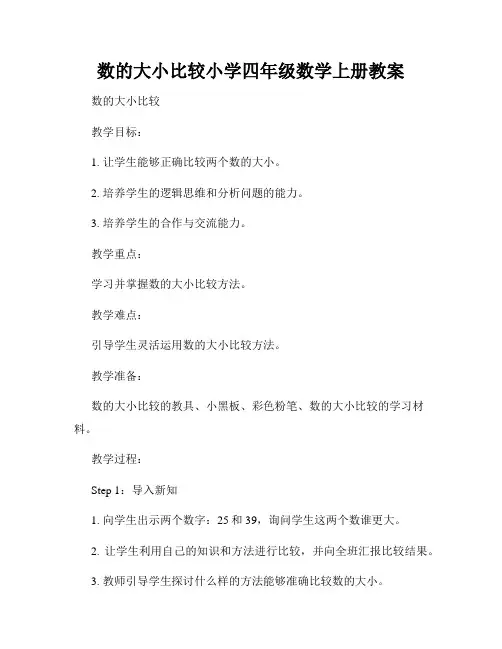 数的大小比较小学四年级数学上册教案

数的大小比较

教学目标：

1. 让学生能够正确比较两个数的大小。

2. 培养学生的逻辑思维和分析问题的能力。

3. 培养学生的合作与交流能力。

教学重点：

学习并掌握数的大小比较方法。

教学难点：

引导学生灵活运用数的大小比较方法。

教学准备：

数的大小比较的教具、小黑板、彩色粉笔、数的大小比较的学习材料。

教学过程：

Step 1：导入新知

1. 向学生出示两个数字：25 和 39，询问学生这两个数谁更大。

2. 让学生利用自己的知识和方法进行比较，并向全班汇报比较结果。

3. 教师引导学生探讨什么样的方法能够准确比较数的大小。